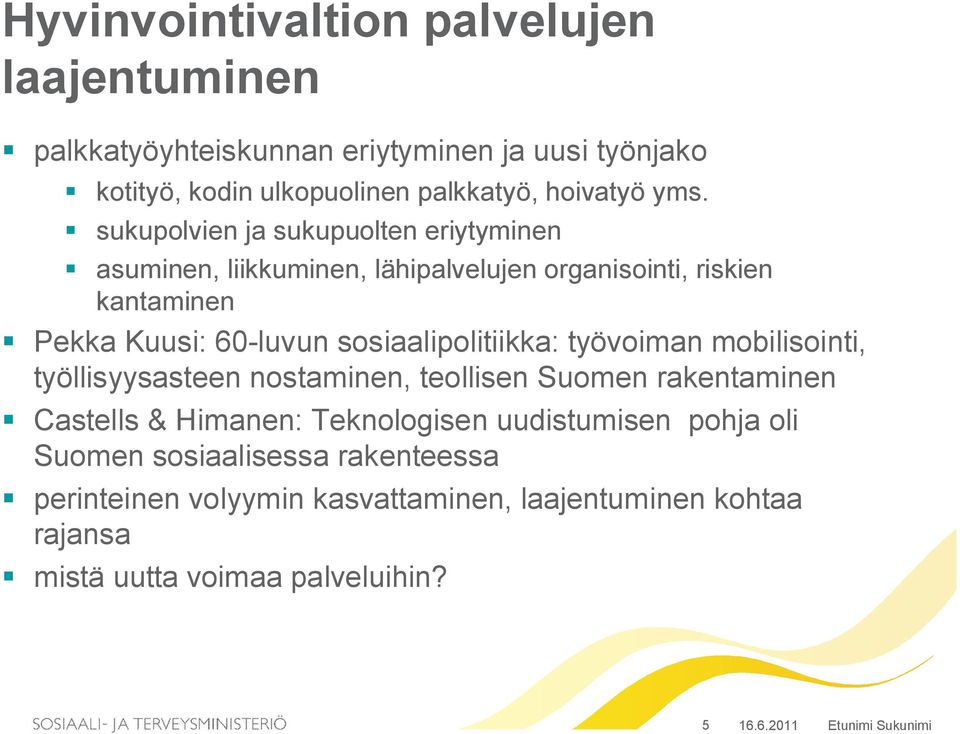 Hyvinvointivaltion palvelujen laajentuminen

- palkkatyöyhteiskunnan eriytyminen ja uusi työnjako
  - kotityö, kodin ulkopuolinen palkkatyö, hoivatyö yms.
  - sukupolvien ja sukupuolten eriytyminen
  - asuminen, liikkuminen, lähipalvelujen organisointi, riskien kantaminen
- Pekka Kuusi: 60-luvun sosiaalipolitiikka: työvoiman mobilisointi, työllisyysasteen nostaminen, teollisen Suomen rakentaminen
- Castells & Himanen: Teknologisen uudistumisen pohja oli Suomen sosiaalisessa rakenteessa
- perinteinen volyymin kasvattaminen, laajentuminen kohtaa rajansa
- mistä uutta voimaa palveluihin?

SOSIAALI- JA TERVEYSMINISTERIÖ

5 16.6.2011 Etunimi Sukunimi